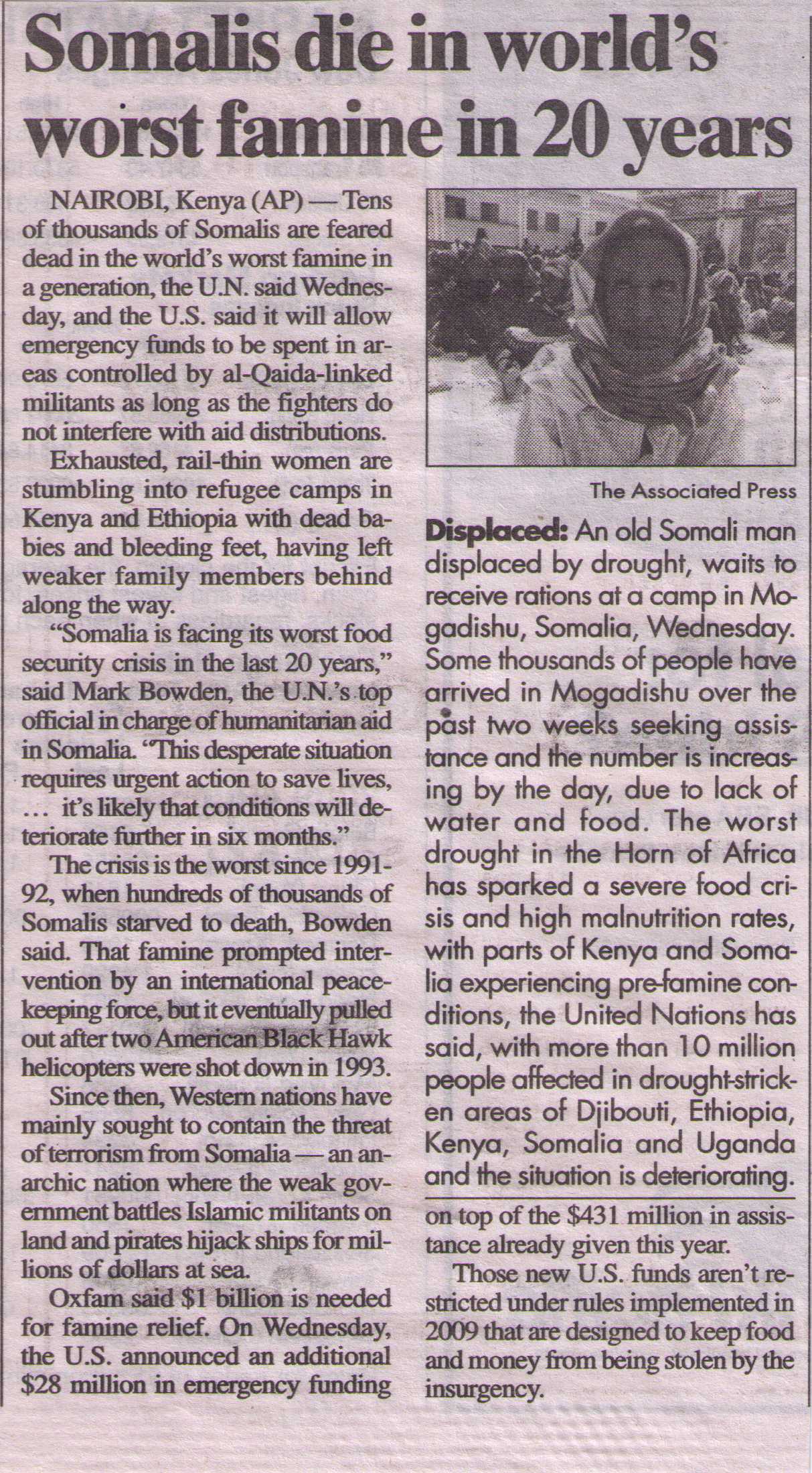 Somalis die in world's worst famine in 20 years

NAIROBI, Kenya (AP) — Tens of thousands of Somalis are feared dead in the world's worst famine in a generation, the U.N. said Wednesday, and the U.S. said it will allow emergency funds to be spent in areas controlled by al-Qaida-linked militants as long as the fighters do not interfere with aid distributions.

Exhausted, rail-thin women are stumbling into refugee camps in Kenya and Ethiopia with dead babies and bleeding feet, having left weaker family members behind along the way.

"Somalia is facing its worst food security crisis in the last 20 years," said Mark Bowden, the U.N.'s top official in charge of humanitarian aid in Somalia. "This desperate situation requires urgent action to save lives, ... it's likely that conditions will deteriorate further in six months."

The crisis is the worst since 1991-92, when hundreds of thousands of Somalis starved to death, Bowden said. That famine prompted intervention by an international peacekeeping force, but it eventually pulled out after two American Black Hawk helicopters were shot down in 1993.

Since then, Western nations have mainly sought to contain the threat of terrorism from Somalia — an anarchic nation where the weak government battles Islamic militants on land and pirates hijack ships for millions of dollars at sea.

Oxfam said $1 billion is needed for famine relief. On Wednesday, the U.S. announced an additional $28 million in emergency funding

The Associated Press

Displaced: An old Somali man displaced by drought, waits to receive rations at a camp in Mogadishu, Somalia, Wednesday. Some thousands of people have arrived in Mogadishu over the past two weeks seeking assistance and the number is increasing by the day, due to lack of water and food. The worst drought in the Horn of Africa has sparked a severe food crisis and high malnutrition rates, with parts of Kenya and Somalia experiencing pre-famine conditions, the United Nations has said, with more than 10 million people affected in drought-stricken areas of Djibouti, Ethiopia, Kenya, Somalia and Uganda and the situation is deteriorating.

on top of the $431 million in assistance already given this year.

Those new U.S. funds aren't restricted under rules implemented in 2009 that are designed to keep food and money from being stolen by the insurgency.